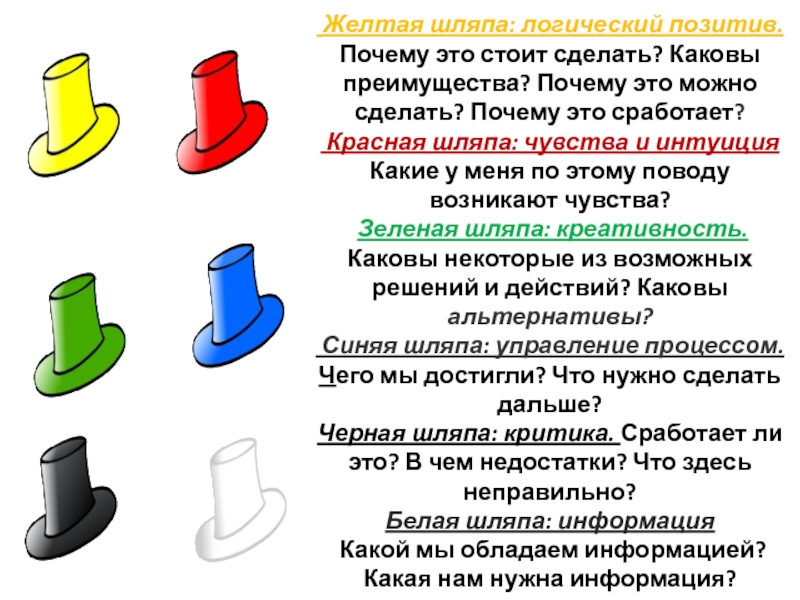 Желтая шляпа: логический позитив.
Почему это стоит сделать? Каковы преимущества? Почему это можно сделать? Почему это сработает?

Красная шляпа: чувства и интуиция
Какие у меня по этому поводу возникают чувства?

Зеленая шляпа: креативность.
Каковы некоторые из возможных решений и действий? Каковы альтернативы?

Синяя шляпа: управление процессом.
Чего мы достигли? Что нужно сделать дальше?

Черная шляпа: критика. Сработает ли это? В чем недостатки? Что здесь неправильно?

Белая шляпа: информация
Какой мы обладаем информацией? Какая нам нужна информация?